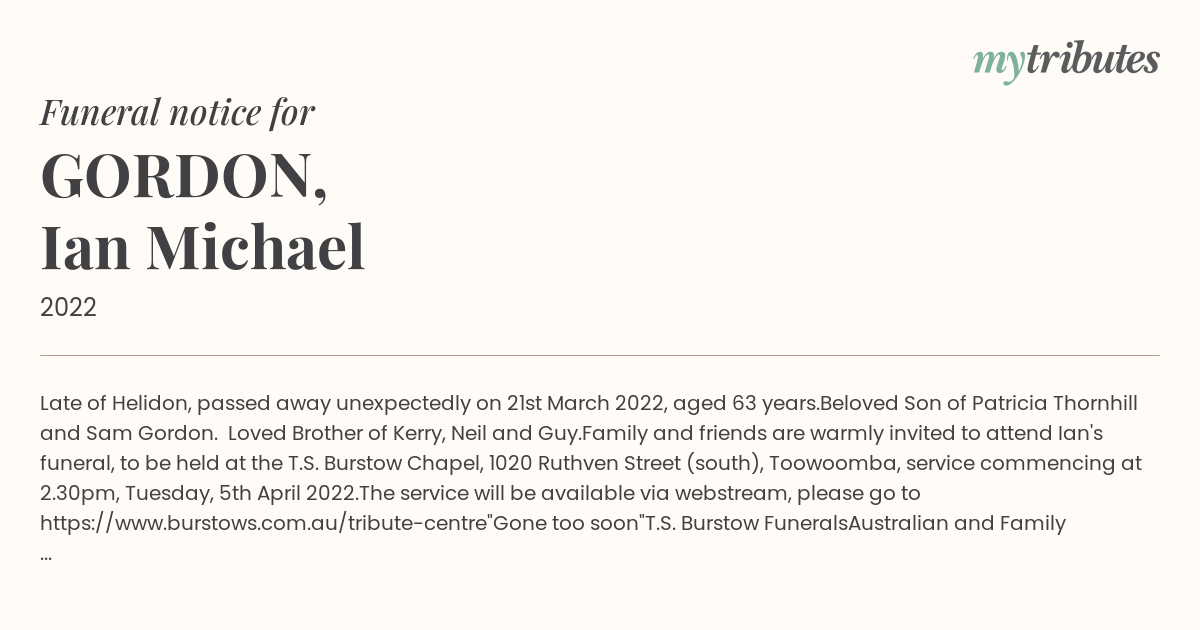 mytributes

Funeral notice for

GORDON,
Ian Michael

2022

Late of Helidon, passed away unexpectedly on 21st March 2022, aged 63 years.Beloved Son of Patricia Thornhill and Sam Gordon.  Loved Brother of Kerry, Neil and Guy.Family and friends are warmly invited to attend Ian's funeral, to be held at the T.S. Burstow Chapel, 1020 Ruthven Street (south), Toowoomba, service commencing at 2.30pm, Tuesday, 5th April 2022.The service will be available via webstream, please go to https://www.burstows.com.au/tribute-centre"Gone too soon"T.S. Burstow FuneralsAustralian and Family ...